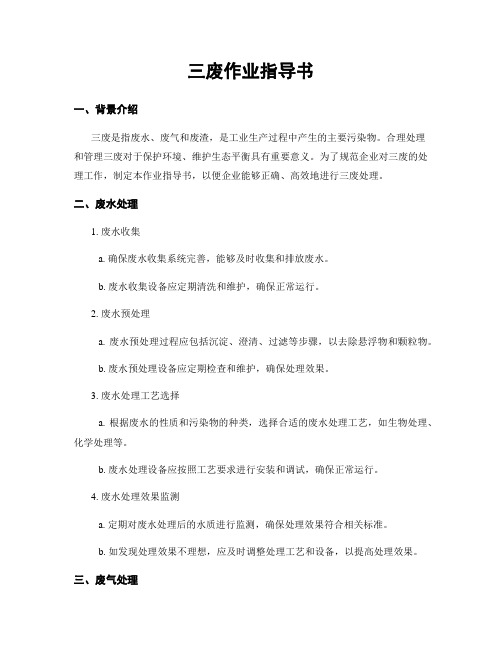 三废作业指导书

一、背景介绍

三废是指废水、废气和废渣，是工业生产过程中产生的主要污染物。合理处理和管理三废对于保护环境、维护生态平衡具有重要意义。为了规范企业对三废的处理工作，制定本作业指导书，以便企业能够正确、高效地进行三废处理。

二、废水处理

1. 废水收集

a. 确保废水收集系统完善，能够及时收集和排放废水。

b. 废水收集设备应定期清洗和维护，确保正常运行。

2. 废水预处理

a. 废水预处理过程应包括沉淀、澄清、过滤等步骤，以去除悬浮物和颗粒物。

b. 废水预处理设备应定期检查和维护，确保处理效果。

3. 废水处理工艺选择

a. 根据废水的性质和污染物的种类，选择合适的废水处理工艺，如生物处理、化学处理等。

b. 废水处理设备应按照工艺要求进行安装和调试，确保正常运行。

4. 废水处理效果监测

a. 定期对废水处理后的水质进行监测，确保处理效果符合相关标准。

b. 如发现处理效果不理想，应及时调整处理工艺和设备，以提高处理效果。

三、废气处理